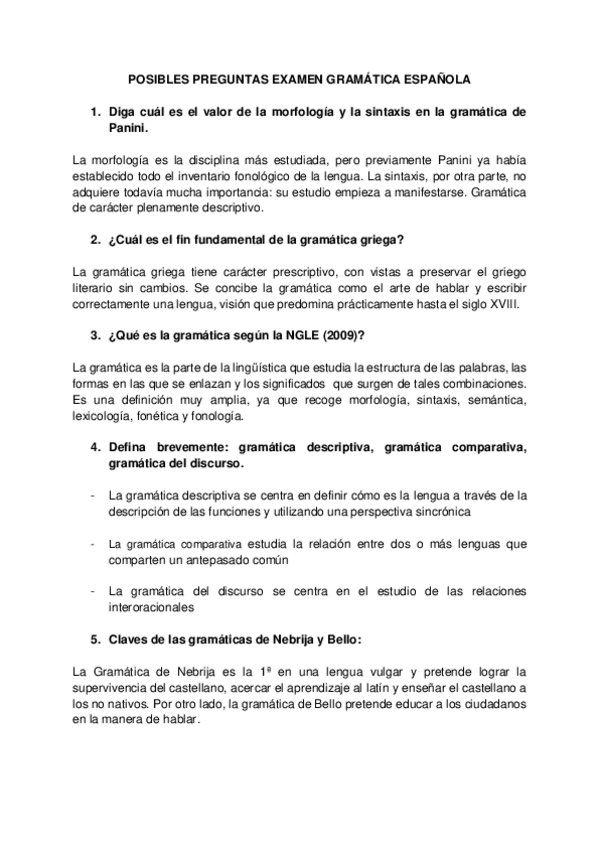 POSIBLES PREGUNTAS EXAMEN GRAMÁTICA ESPAÑOLA

1. Diga cuál es el valor de la morfología y la sintaxis en la gramática de Panini.

La morfología es la disciplina más estudiada, pero previamente Panini ya había establecido todo el inventario fonológico de la lengua. La sintaxis, por otra parte, no adquiere todavía mucha importancia: su estudio empieza a manifestarse. Gramática de carácter plenamente descriptivo.

2. ¿Cuál es el fin fundamental de la gramática griega?

La gramática griega tiene carácter prescriptivo, con vistas a preservar el griego literario sin cambios. Se concibe la gramática como el arte de hablar y escribir correctamente una lengua, visión que predomina prácticamente hasta el siglo XVIII.

3. ¿Qué es la gramática según la NGLE (2009)?

La gramática es la parte de la lingüística que estudia la estructura de las palabras, las formas en las que se enlazan y los significados que surgen de tales combinaciones. Es una definición muy amplia, ya que recoge morfología, sintaxis, semántica, lexicología, fonética y fonología.

4. Defina brevemente: gramática descriptiva, gramática comparativa, gramática del discurso.

- La gramática descriptiva se centra en definir cómo es la lengua a través de la descripción de las funciones y utilizando una perspectiva sincrónica

- La gramática comparativa estudia la relación entre dos o más lenguas que comparten un antepasado común

- La gramática del discurso se centra en el estudio de las relaciones interoracionales

5. Claves de las gramáticas de Nebrija y Bello:

La Gramática de Nebrija es la 1ª en una lengua vulgar y pretende lograr la supervivencia del castellano, acercar el aprendizaje al latín y enseñar el castellano a los no nativos. Por otro lado, la gramática de Bello pretende educar a los ciudadanos en la manera de hablar.